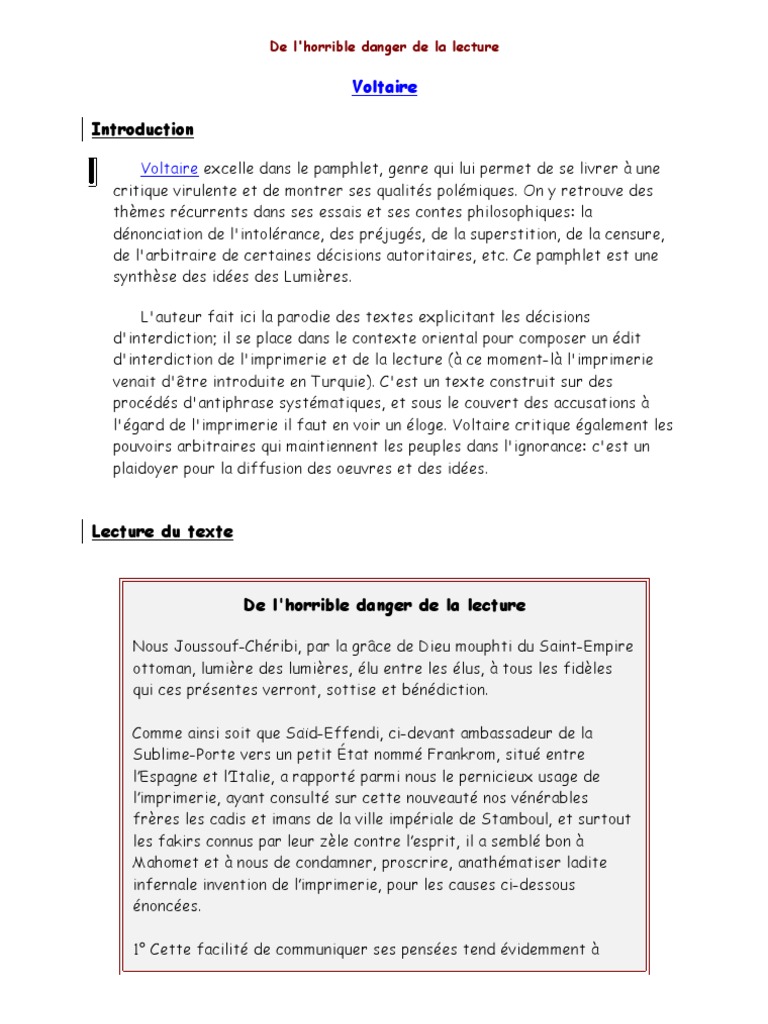 De l'horrible danger de la lecture

Voltaire

Introduction

Voltaire excelle dans le pamphlet, genre qui lui permet de se livrer à une critique virulente et de montrer ses qualités polémiques. On y retrouve des thèmes récurrents dans ses essais et ses contes philosophiques: la dénonciation de l'intolérance, des préjugés, de la superstition, de la censure, de l'arbitraire de certaines décisions autoritaires, etc. Ce pamphlet est une synthèse des idées des Lumières.

L'auteur fait ici la parodie des textes explicitant les décisions d'interdiction; il se place dans le contexte oriental pour composer un édit d'interdiction de l'imprimerie et de la lecture (à ce moment-là l'imprimerie venait d'être introduite en Turquie). C'est un texte construit sur des procédés d'antiphrase systématiques, et sous le couvert des accusations à l'égard de l'imprimerie il faut en voir un éloge. Voltaire critique également les pouvoirs arbitraires qui maintiennent les peuples dans l'ignorance: c'est un plaidoyer pour la diffusion des oeuvres et des idées.

Lecture du texte

De l'horrible danger de la lecture

Nous Joussouf-Chéribi, par la grâce de Dieu mouphti du Saint-Empire ottoman, lumière des lumières, élu entre les élus, à tous les fidèles qui ces présentes verront, sottise et bénédiction.

Comme ainsi soit que Saïd-Effendi, ci-devant ambassadeur de la Sublime-Porte vers un petit État nommé Frankrom, situé entre l'Espagne et l'Italie, a rapporté parmi nous le pernicieux usage de l'imprimerie, ayant consulté sur cette nouveauté nos vénérables frères les cadis et imans de la ville impériale de Stamboul, et surtout les fakirs connus par leur zèle contre l'esprit, il a semblé bon à Mahomet et à nous de condamner, proscrire, anathématiser ladite infernale invention de l'imprimerie, pour les causes ci-dessous énoncées.

1° Cette facilité de communiquer ses pensées tend évidemment à